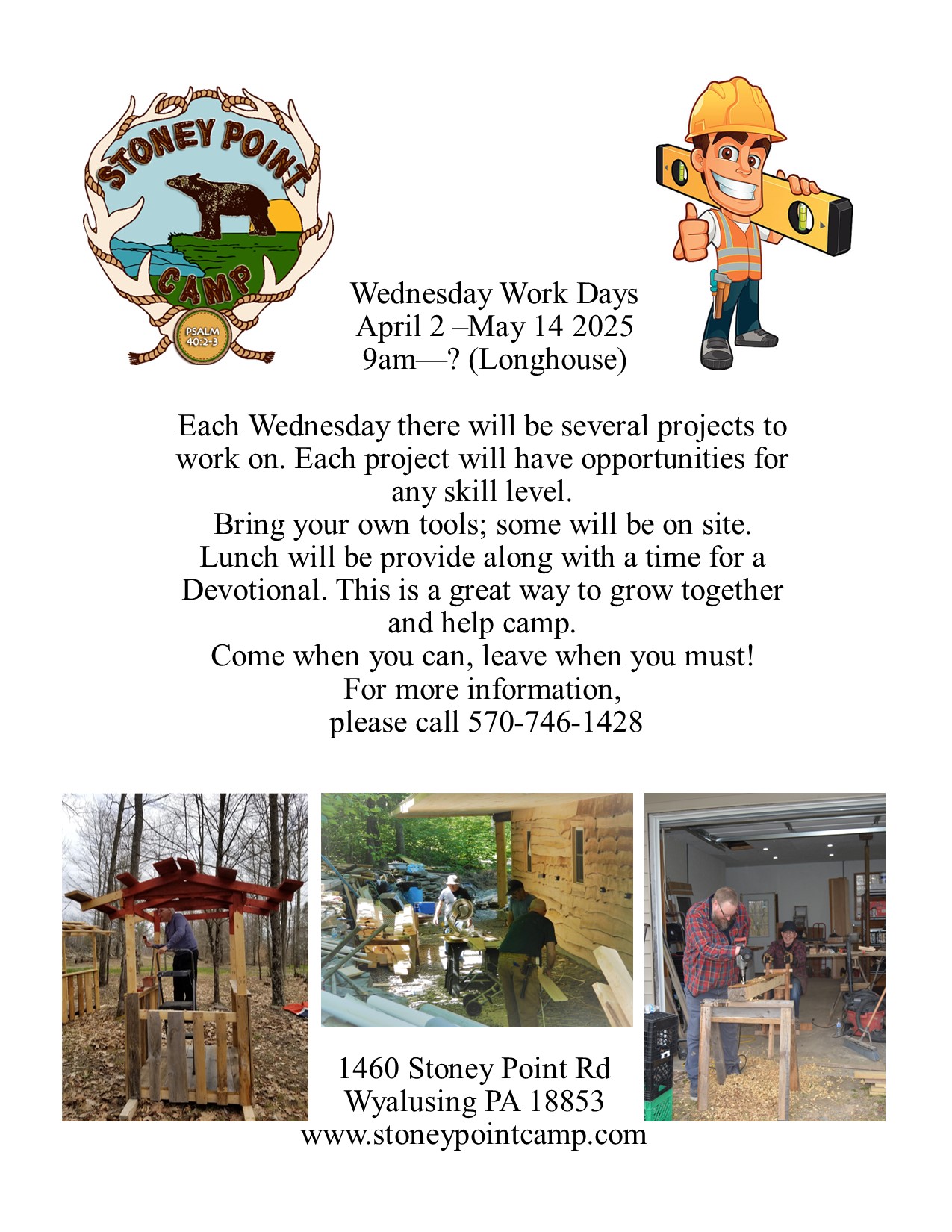 STONEY POINT
CAMP
PSALM 40:2-3

Wednesday Work Days
April 2 –May 14 2025
9am—? (Longhouse)

Each Wednesday there will be several projects to work on. Each project will have opportunities for any skill level.
Bring your own tools; some will be on site.
Lunch will be provide along with a time for a Devotional. This is a great way to grow together and help camp.
Come when you can, leave when you must!
For more information,
please call 570-746-1428

1460 Stoney Point Rd
Wyalusing PA 18853
www.stoneypointcamp.com